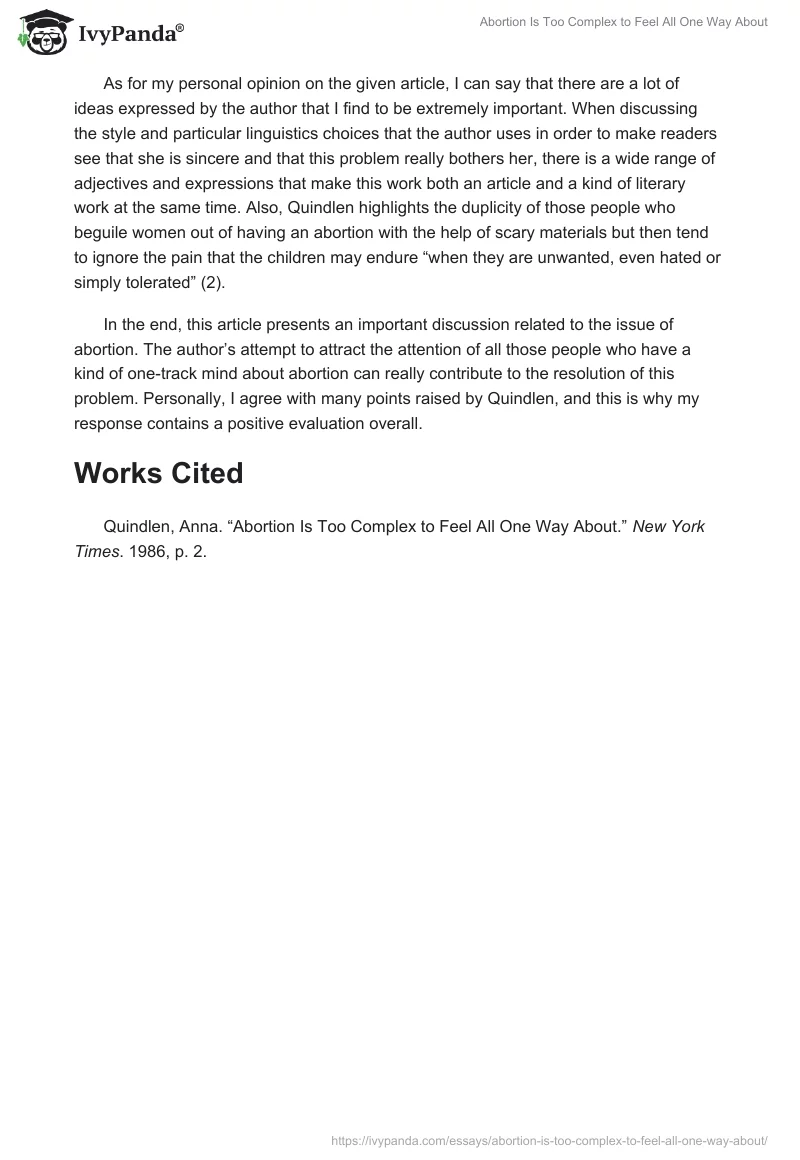 IvyPanda®

Abortion Is Too Complex to Feel All One Way About

As for my personal opinion on the given article, I can say that there are a lot of ideas expressed by the author that I find to be extremely important. When discussing the style and particular linguistics choices that the author uses in order to make readers see that she is sincere and that this problem really bothers her, there is a wide range of adjectives and expressions that make this work both an article and a kind of literary work at the same time. Also, Quindlen highlights the duplicity of those people who beguile women out of having an abortion with the help of scary materials but then tend to ignore the pain that the children may endure “when they are unwanted, even hated or simply tolerated” (2).

In the end, this article presents an important discussion related to the issue of abortion. The author’s attempt to attract the attention of all those people who have a kind of one-track mind about abortion can really contribute to the resolution of this problem. Personally, I agree with many points raised by Quindlen, and this is why my response contains a positive evaluation overall.

Works Cited

Quindlen, Anna. “Abortion Is Too Complex to Feel All One Way About.” New York Times. 1986, p. 2.

https://ivypanda.com/essays/abortion-is-too-complex-to-feel-all-one-way-about/